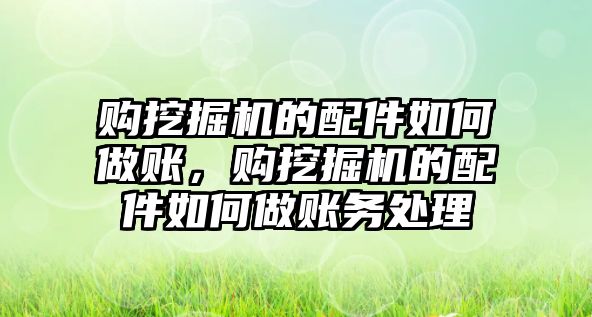 购挖掘机的配件如何做账，购挖掘机的配件如何做账务处理